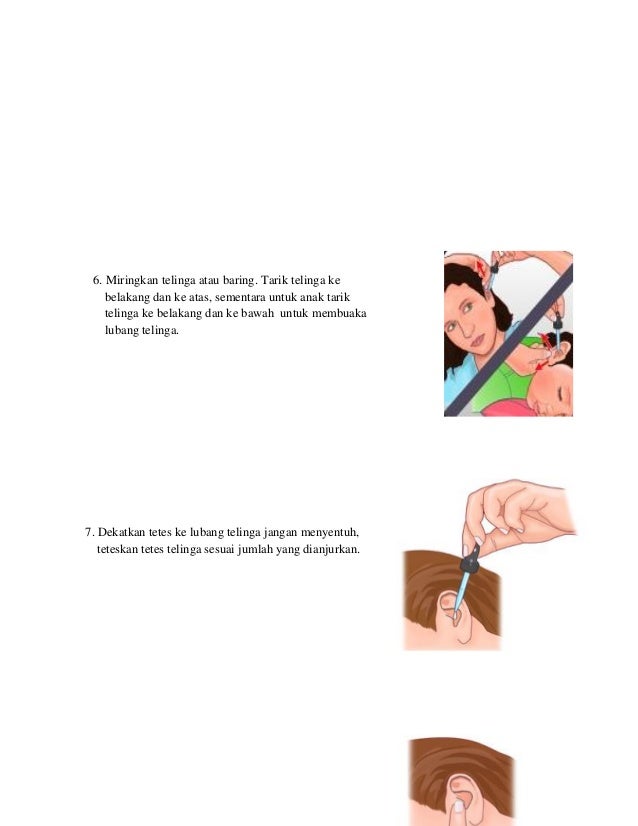 6. Miringkan telinga atau baring. Tarik telinga ke belakang dan ke atas, sementara untuk anak tarik telinga ke belakang dan ke bawah untuk membuaka lubang telinga.

7. Dekatkan tetes ke lubang telinga jangan menyentuh, teteskan tetes telinga sesuai jumlah yang dianjurkan.